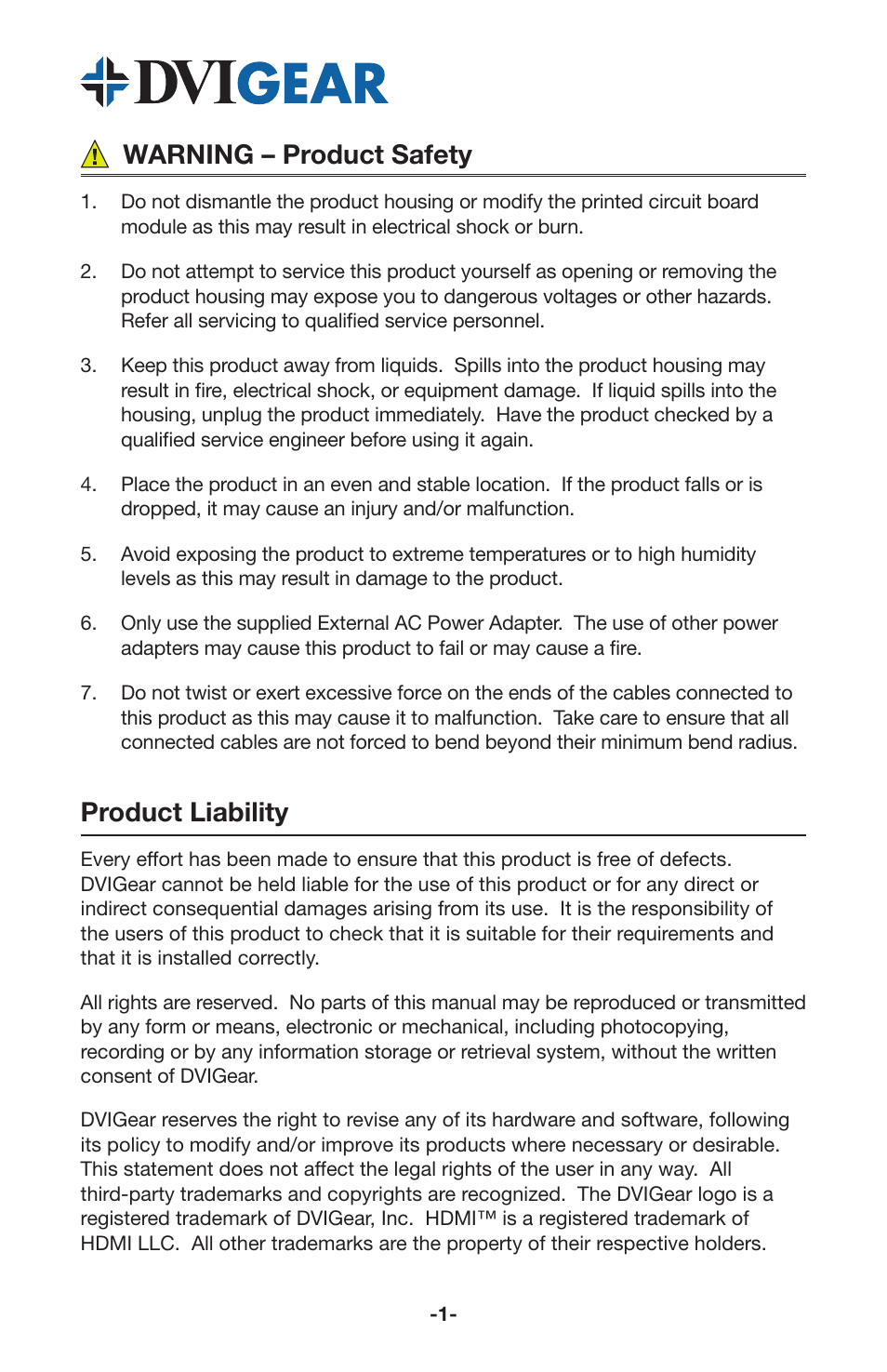 DVIGEAR

WARNING – Product Safety

1. Do not dismantle the product housing or modify the printed circuit board module as this may result in electrical shock or burn.

2. Do not attempt to service this product yourself as opening or removing the product housing may expose you to dangerous voltages or other hazards. Refer all servicing to qualified service personnel.

3. Keep this product away from liquids. Spills into the product housing may result in fire, electrical shock, or equipment damage. If liquid spills into the housing, unplug the product immediately. Have the product checked by a qualified service engineer before using it again.

4. Place the product in an even and stable location. If the product falls or is dropped, it may cause an injury and/or malfunction.

5. Avoid exposing the product to extreme temperatures or to high humidity levels as this may result in damage to the product.

6. Only use the supplied External AC Power Adapter. The use of other power adapters may cause this product to fail or may cause a fire.

7. Do not twist or exert excessive force on the ends of the cables connected to this product as this may cause it to malfunction. Take care to ensure that all connected cables are not forced to bend beyond their minimum bend radius.

Product Liability

Every effort has been made to ensure that this product is free of defects. DVIGear cannot be held liable for the use of this product or for any direct or indirect consequential damages arising from its use. It is the responsibility of the users of this product to check that it is suitable for their requirements and that it is installed correctly.

All rights are reserved. No parts of this manual may be reproduced or transmitted by any form or means, electronic or mechanical, including photocopying, recording or by any information storage or retrieval system, without the written consent of DVIGear.

DVIGear reserves the right to revise any of its hardware and software, following its policy to modify and/or improve its products where necessary or desirable. This statement does not affect the legal rights of the user in any way. All third-party trademarks and copyrights are recognized. The DVIGear logo is a registered trademark of DVIGear, Inc. HDMI™ is a registered trademark of HDMI LLC. All other trademarks are the property of their respective holders.

-1-